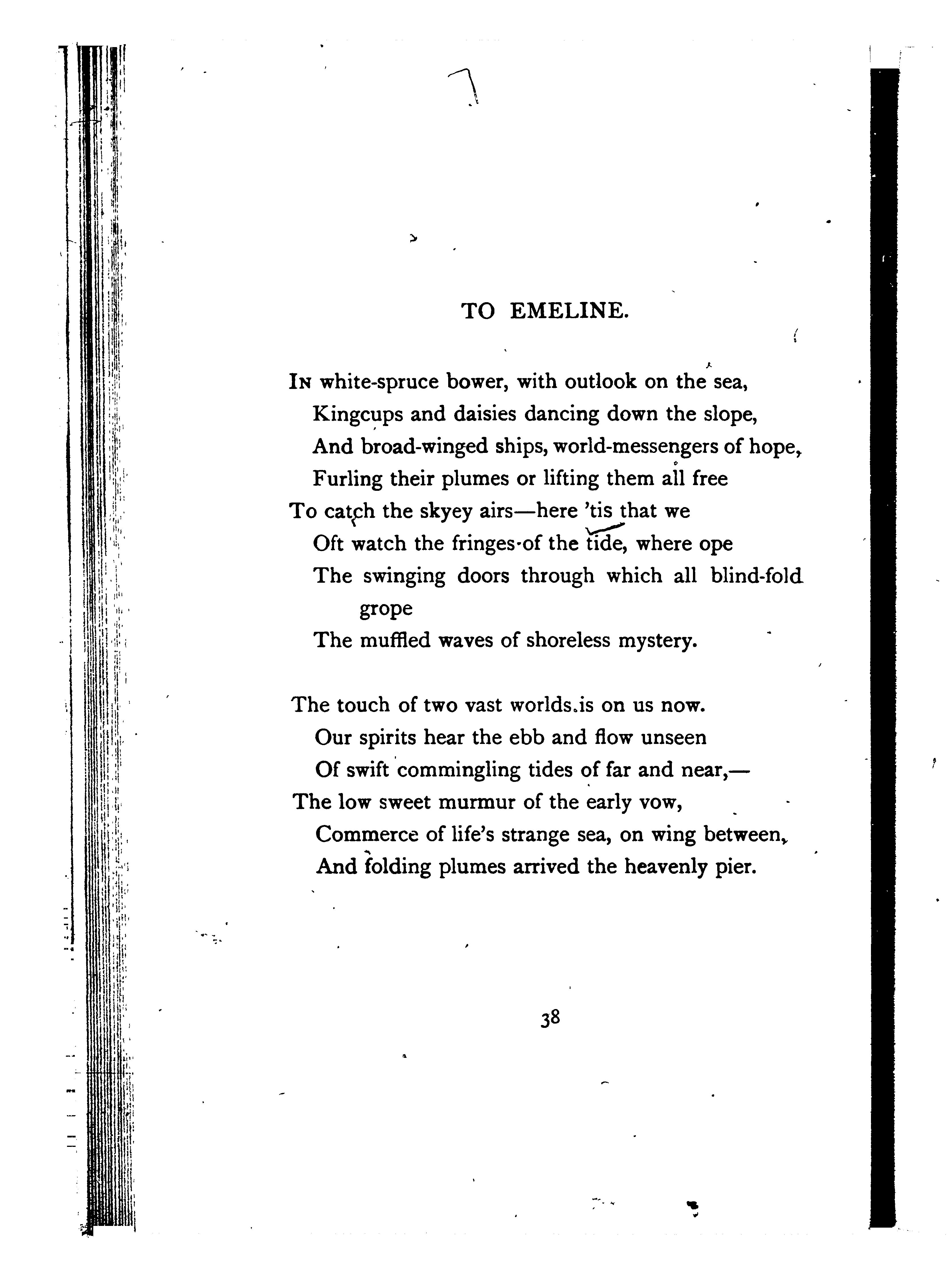 TO EMELINE.

In white-spruce bower, with outlook on the sea,
Kingcups and daisies dancing down the slope,
And broad-winged ships, world-messengers of hope,
Furling their plumes or lifting them all free
To catch the skyey airs—here 'tis that we
Oft watch the fringes of the tide, where ope
The swinging doors through which all blind-fold grope
The muffled waves of shoreless mystery.

The touch of two vast worlds is on us now.
Our spirits hear the ebb and flow unseen
Of swift commingling tides of far and near,—
The low sweet murmur of the early vow,
Commerce of life's strange sea, on wing between,
And folding plumes arrived the heavenly pier.

38